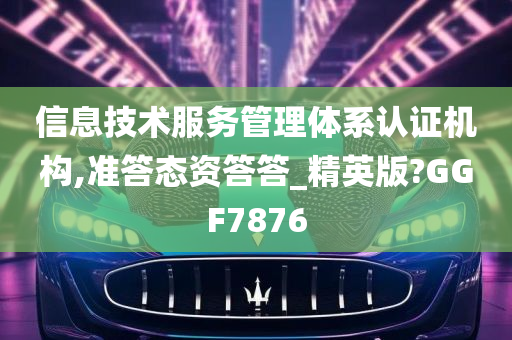 信息技术服务管理体系认证机构,准答态资答答_精英版?GGF7876